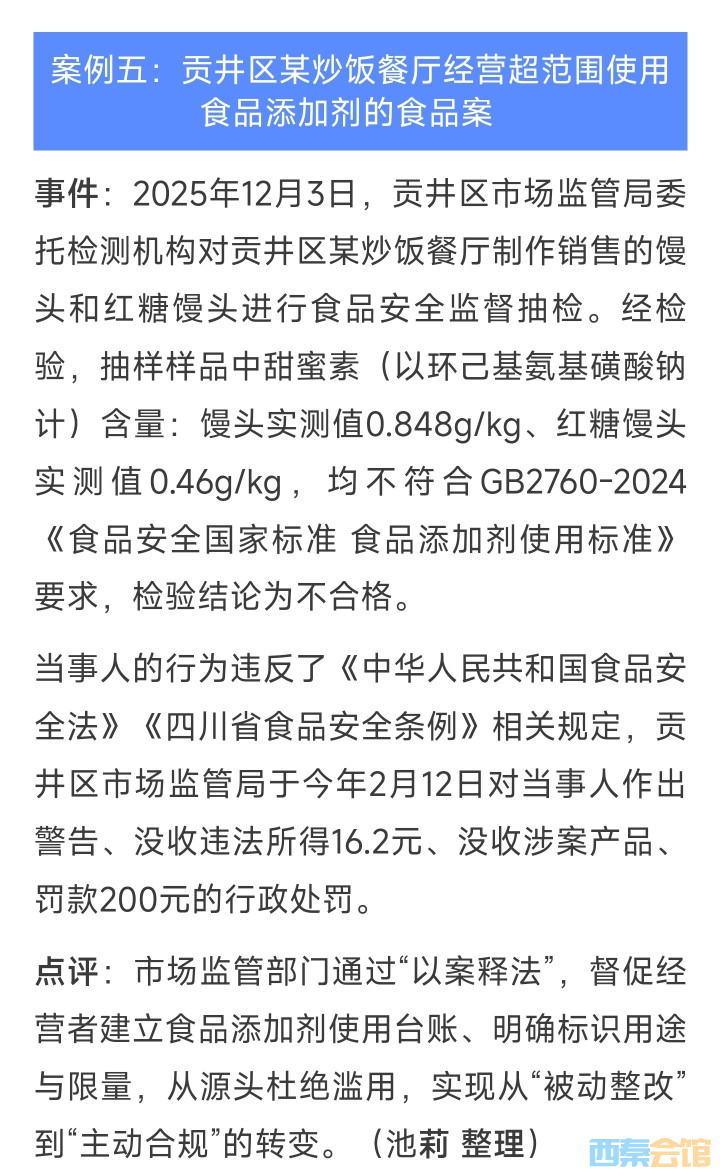 案例五：贡井区某炒饭餐厅经营超范围使用食品添加剂的食品案

事件：2025年12月3日，贡井区市场监管局委托检测机构对贡井区某炒饭餐厅制作销售的馒头和红糖馒头进行食品安全监督抽检。经检验，抽样样品中甜蜜素（以环己基氨基磺酸钠计）含量：馒头实测值0.848g/kg、红糖馒头实测值0.46g/kg，均不符合GB2760-2024《食品安全国家标准 食品添加剂使用标准》要求，检验结论为不合格。

当事人的行为违反了《中华人民共和国食品安全法》《四川省食品安全条例》相关规定，贡井区市场监管局于今年2月12日对当事人作出警告、没收违法所得16.2元、没收涉案产品、罚款200元的行政处罚。

点评：市场监管部门通过“以案释法”，督促经营者建立食品添加剂使用台账、明确标识用途与限量，从源头杜绝滥用，实现从“被动整改”到“主动合规”的转变。（池莉 整理）

西秦会馆